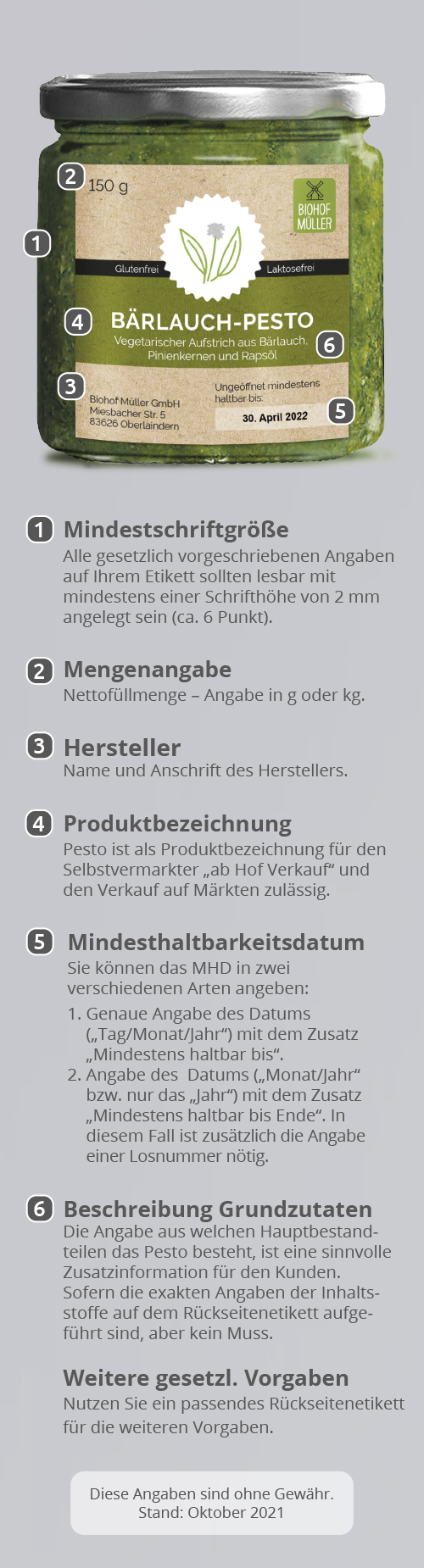 2 150 g

BIOHOF MÜLLER

1

Glutenfrei Laktosefrei

4 BÄRLAUCH-PESTO

Vegetarischer Aufstrich aus Bärlauch, Pinienkernen und Rapsöl 6

3

Biohof Müller GmbH
Miesbacher Str. 5
83626 Oberlaindern

Ungeöffnet mindestens haltbar bis:
30. April 2022 5

1 Mindestschriftgröße
Alle gesetzlich vorgeschriebenen Angaben auf Ihrem Etikett sollten lesbar mit mindestens einer Schrifthöhe von 2 mm angelegt sein (ca. 6 Punkt).

2 Mengenangabe
Nettofüllmenge – Angabe in g oder kg.

3 Hersteller
Name und Anschrift des Herstellers.

4 Produktbezeichnung
Pesto ist als Produktbezeichnung für den Selbstvermarkter „ab Hof Verkauf“ und den Verkauf auf Märkten zulässig.

5 Mindesthaltbarkeitsdatum
Sie können das MHD in zwei verschiedenen Arten angeben:
1. Genaue Angabe des Datums („Tag/Monat/Jahr“) mit dem Zusatz „Mindestens haltbar bis“.
2. Angabe des Datums („Monat/Jahr“ bzw. nur das „Jahr“) mit dem Zusatz „Mindestens haltbar bis Ende“. In diesem Fall ist zusätzlich die Angabe einer Losnummer nötig.

6 Beschreibung Grundzutaten
Die Angabe aus welchen Hauptbestandteilen das Pesto besteht, ist eine sinnvolle Zusatzinformation für den Kunden. Sofern die exakten Angaben der Inhaltsstoffe auf dem Rückseitenetikett aufgeführt sind, aber kein Muss.

Weitere gesetzl. Vorgaben
Nutzen Sie ein passendes Rückseitenetikett für die weiteren Vorgaben.

Diese Angaben sind ohne Gewähr.
Stand: Oktober 2021